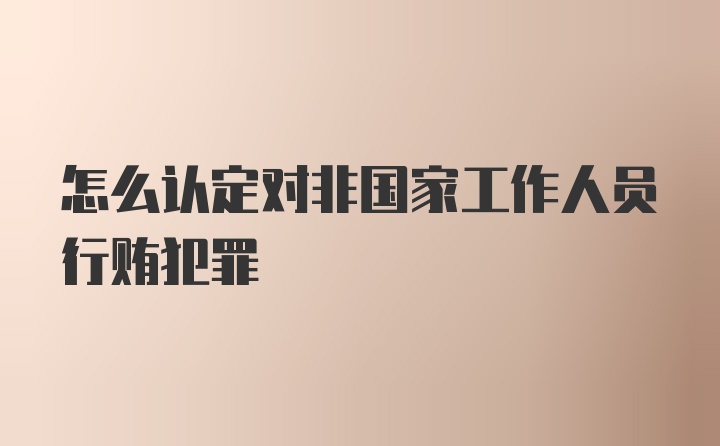 怎么认定对非国家工作人员行贿犯罪